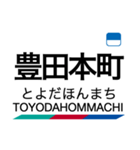 豊田本町
とよだほんまち
TOYODAHOMMACHI